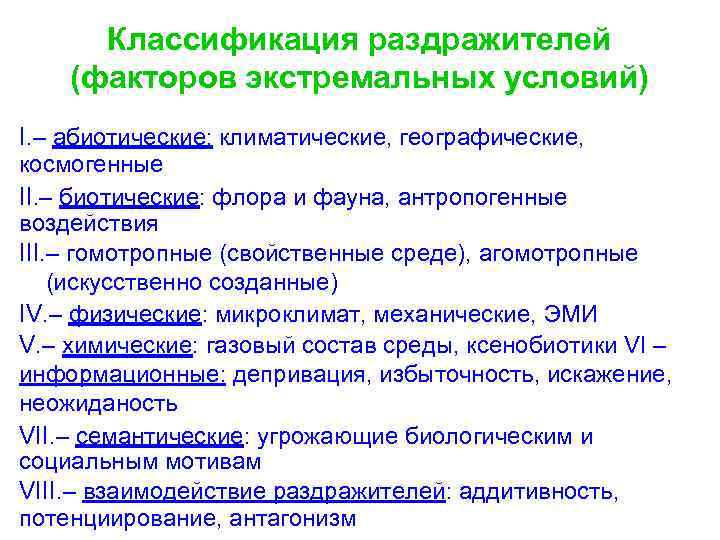 Классификация раздражителей (факторов экстремальных условий)

I.– абиотические: климатические, географические, космогенные

II.– биотические: флора и фауна, антропогенные воздействия

III.– гомотропные (свойственные среде), агомотропные (искусственно созданные)

IV.– физические: микроклимат, механические, ЭМИ

V.– химические: газовый состав среды, ксенобиотики VI – информационные: депривация, избыточность, искажение, неожиданость

VII.– семантические: угрожающие биологическим и социальным мотивам

VIII.– взаимодействие раздражителей: аддитивность, потенциирование, антагонизм